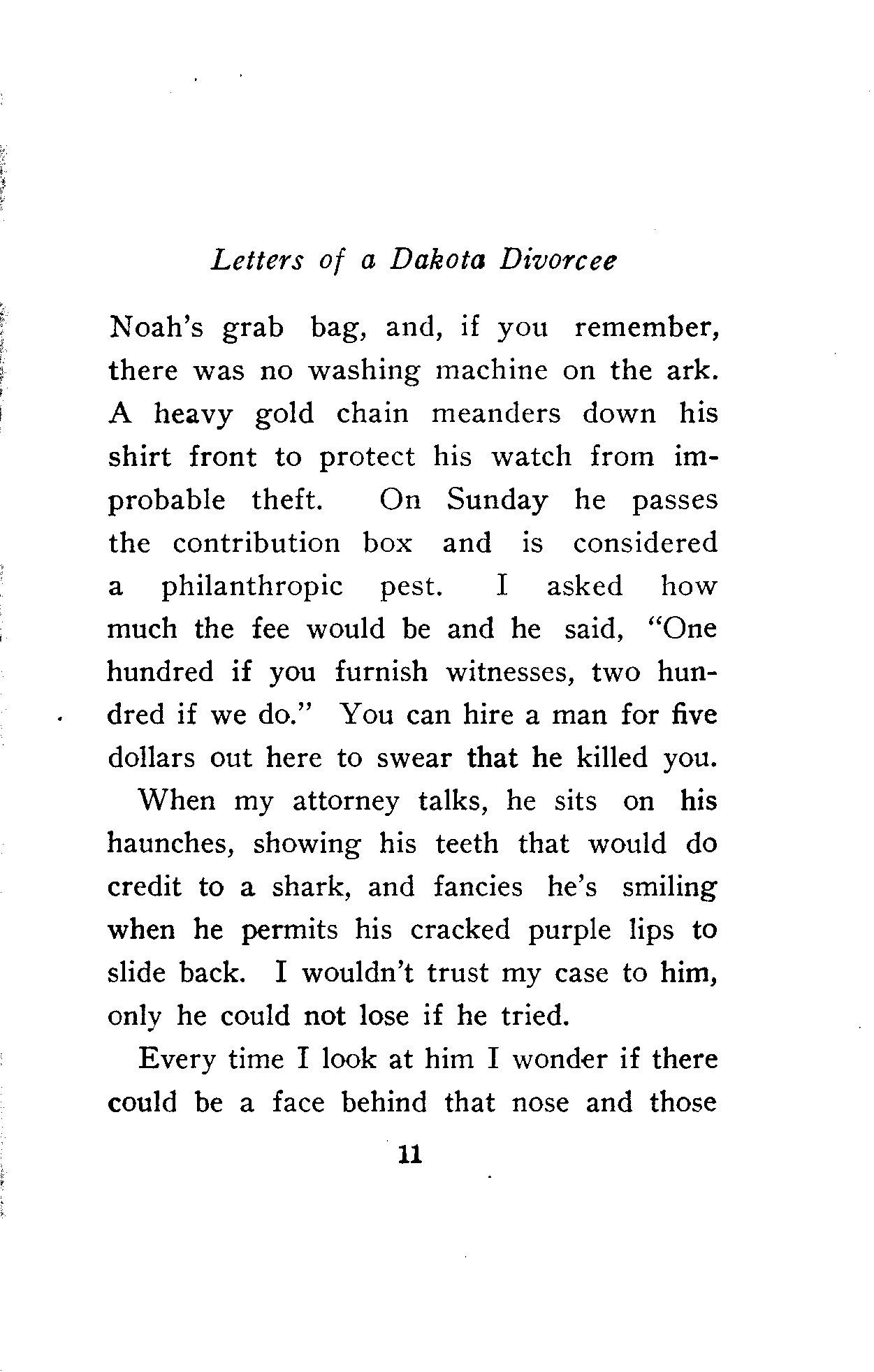 Letters of a Dakota Divorcee

Noah's grab bag, and, if you remember, there was no washing machine on the ark. A heavy gold chain meanders down his shirt front to protect his watch from improbable theft. On Sunday he passes the contribution box and is considered a philanthropic pest. I asked how much the fee would be and he said, "One hundred if you furnish witnesses, two hundred if we do." You can hire a man for five dollars out here to swear that he killed you.

When my attorney talks, he sits on his haunches, showing his teeth that would do credit to a shark, and fancies he's smiling when he permits his cracked purple lips to slide back. I wouldn't trust my case to him, only he could not lose if he tried.

Every time I look at him I wonder if there could be a face behind that nose and those

11